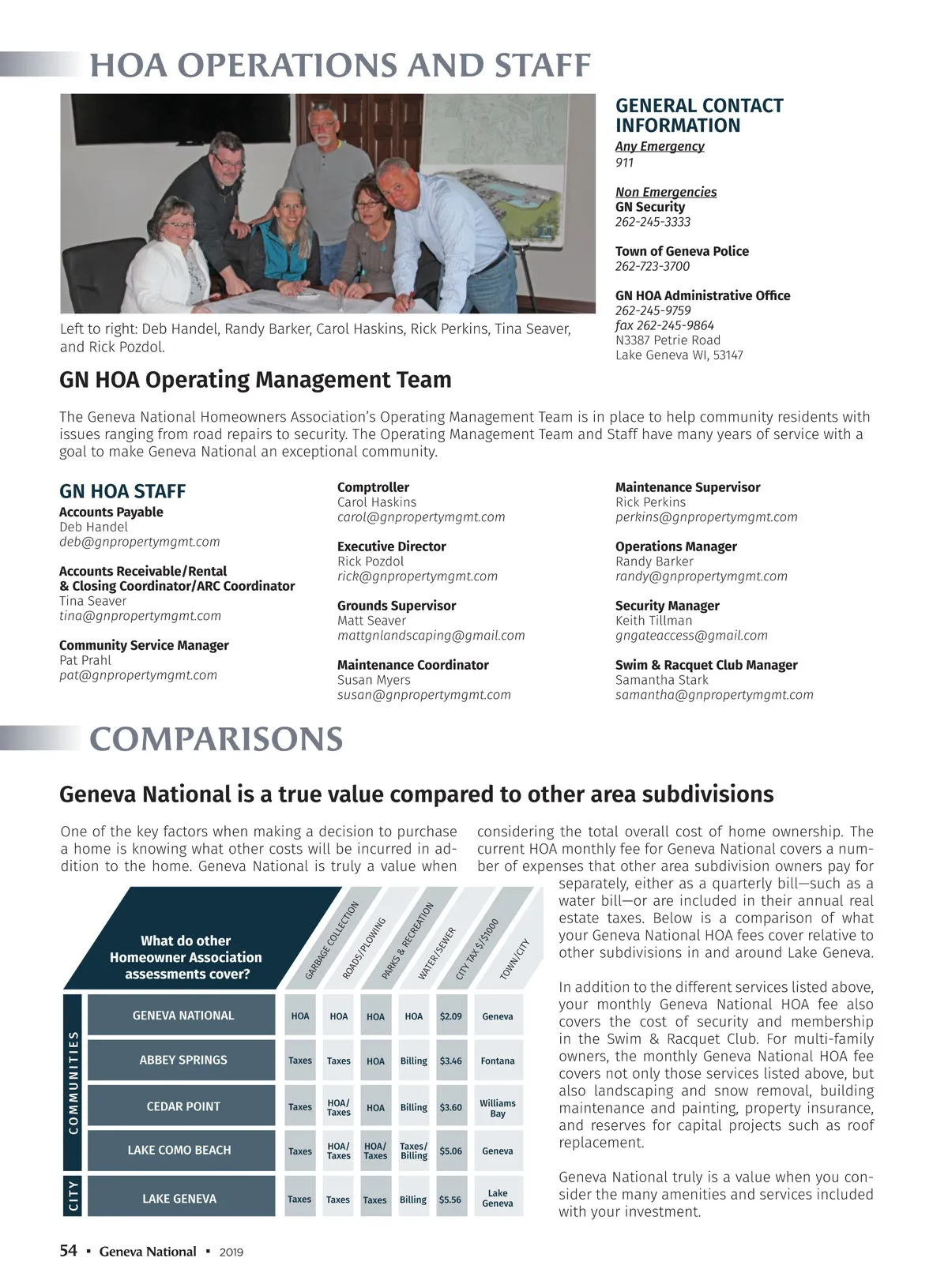 HOA OPERATIONS AND STAFF

Left to right: Deb Handel, Randy Barker, Carol Haskins, Rick Perkins, Tina Seaver, and Rick Pozdol.

GENERAL CONTACT INFORMATION

Any Emergency
911

Non Emergencies
GN Security
262-245-3333

Town of Geneva Police
262-723-3700

GN HOA Administrative Office
262-245-9759
fax 262-245-9864
N3387 Petrie Road
Lake Geneva WI, 53147

GN HOA Operating Management Team

The Geneva National Homeowners Association's Operating Management Team is in place to help community residents with issues ranging from road repairs to security. The Operating Management Team and Staff have many years of service with a goal to make Geneva National an exceptional community.

GN HOA STAFF

Accounts Payable
Deb Handel
deb@gnpropertymgmt.com

Accounts Receivable/Rental & Closing Coordinator/ARC Coordinator
Tina Seaver
tina@gnpropertymgmt.com

Community Service Manager
Pat Prahl
pat@gnpropertymgmt.com

Comptroller
Carol Haskins
carol@gnpropertymgmt.com

Executive Director
Rick Pozdol
rick@gnpropertymgmt.com

Grounds Supervisor
Matt Seaver
mattgnlandscaping@gmail.com

Maintenance Coordinator
Susan Myers
susan@gnpropertymgmt.com

Maintenance Supervisor
Rick Perkins
perkins@gnpropertymgmt.com

Operations Manager
Randy Barker
randy@gnpropertymgmt.com

Security Manager
Keith Tillman
gngateaccess@gmail.com

Swim & Racquet Club Manager
Samantha Stark
samantha@gnpropertymgmt.com

COMPARISONS

Geneva National is a true value compared to other area subdivisions

One of the key factors when making a decision to purchase a home is knowing what other costs will be incurred in addition to the home. Geneva National is truly a value when considering the total overall cost of home ownership. The current HOA monthly fee for Geneva National covers a number of expenses that other area subdivision owners pay for separately, either as a quarterly bill—such as a water bill—or are included in their annual real estate taxes. Below is a comparison of what your Geneva National HOA fees cover relative to other subdivisions in and around Lake Geneva.

In addition to the different services listed above, your monthly Geneva National HOA fee also covers the cost of security and membership in the Swim & Racquet Club. For multi-family owners, the monthly Geneva National HOA fee covers not only those services listed above, but also landscaping and snow removal, building maintenance and painting, property insurance, and reserves for capital projects such as roof replacement.

Geneva National truly is a value when you consider the many amenities and services included with your investment.

| | What do other Homeowner Association assessments cover? | GARBAGE COLLECTION | ROADS/PLOWING | PARKS & RECREATION | WATER/SEWER | CITY TAX $/$1000 | TOWN/CITY |
|---|---|---|---|---|---|---|---|
| COMMUNITIES | GENEVA NATIONAL | HOA | HOA | HOA | HOA | $2.09 | Geneva |
| COMMUNITIES | ABBEY SPRINGS | Taxes | Taxes | HOA | Billing | $3.46 | Fontana |
| COMMUNITIES | CEDAR POINT | Taxes | HOA/ Taxes | HOA | Billing | $3.60 | Williams Bay |
| COMMUNITIES | LAKE COMO BEACH | Taxes | HOA/ Taxes | HOA/ Taxes | Taxes/ Billing | $5.06 | Geneva |
| CITY | LAKE GENEVA | Taxes | Taxes | Taxes | Billing | $5.56 | Lake Geneva |

54 ▪ Geneva National ▪ 2019